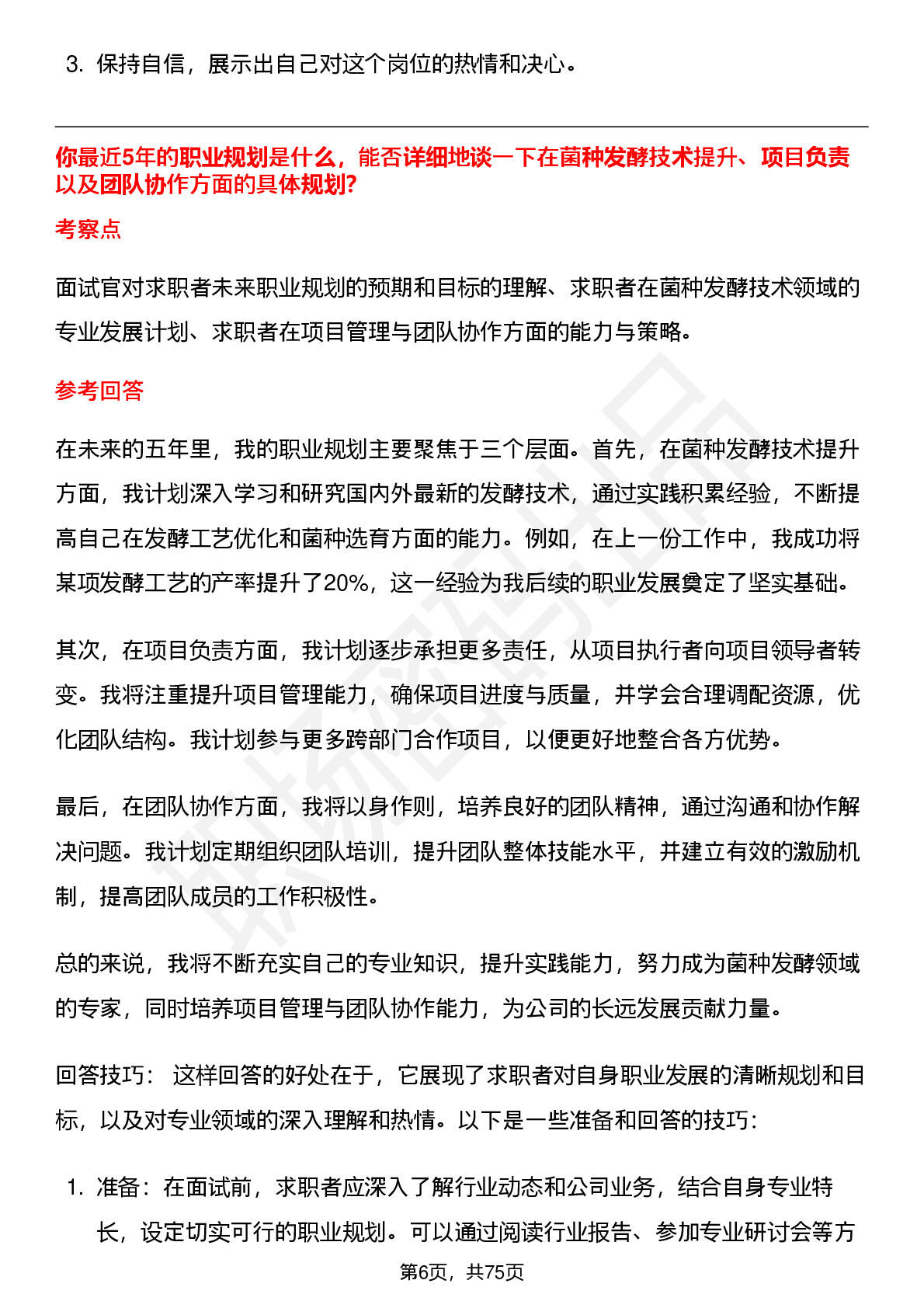 3. 保持自信，展示出自己对这个岗位的热情和决心。

你最近5年的职业规划是什么，能否详细地谈一下在菌种发酵技术提升、项目负责以及团队协作方面的具体规划?

考察点

面试官对求职者未来职业规划的预期和目标的理解、求职者在菌种发酵技术领域的专业发展计划、求职者在项目管理与团队协作方面的能力与策略。

参考回答

在未来的五年里，我的职业规划主要聚焦于三个层面。首先，在菌种发酵技术提升方面，我计划深入学习和研究国内外最新的发酵技术，通过实践积累经验，不断提高自己在发酵工艺优化和菌种选育方面的能力。例如，在上一份工作中，我成功将某项发酵工艺的产率提升了20%，这一经验为我后续的职业发展奠定了坚实基础。

其次，在项目负责方面，我计划逐步承担更多责任，从项目执行者向项目领导者转变。我将注重提升项目管理能力，确保项目进度与质量，并学会合理调配资源，优化团队结构。我计划参与更多跨部门合作项目，以便更好地整合各方优势。

最后，在团队协作方面，我将以身作则，培养良好的团队精神，通过沟通和协作解决问题。我计划定期组织团队培训，提升团队整体技能水平，并建立有效的激励机制，提高团队成员的工作积极性。

总的来说，我将不断充实自己的专业知识，提升实践能力，努力成为菌种发酵领域的专家，同时培养项目管理与团队协作能力，为公司的长远发展贡献力量。

回答技巧： 这样回答的好处在于，它展现了求职者对自身职业发展的清晰规划和目标，以及对专业领域的深入理解和热情。以下是一些准备和回答的技巧：

1. 准备：在面试前，求职者应深入了解行业动态和公司业务，结合自身专业特长，设定切实可行的职业规划。可以通过阅读行业报告、参加专业研讨会等方

第6页，共75页